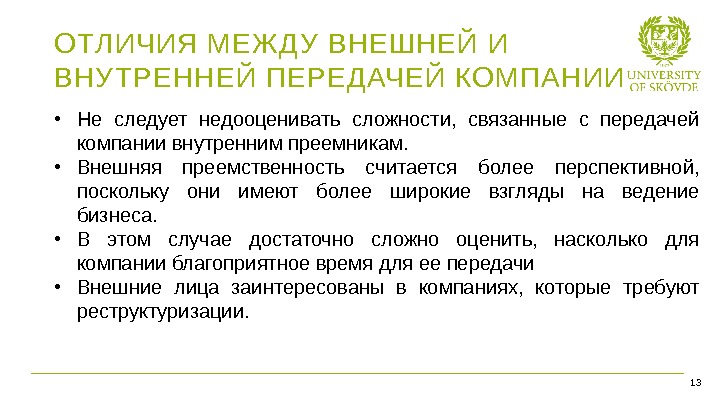 ОТЛИЧИЯ МЕЖДУ ВНЕШНЕЙ И ВНУТРЕННЕЙ ПЕРЕДАЧЕЙ КОМПАНИИ

UNIVERSITY OF SKÖVDE

• Не следует недооценивать сложности, связанные с передачей компании внутренним преемникам.
• Внешняя преемственность считается более перспективной, поскольку они имеют более широкие взгляды на ведение бизнеса.
• В этом случае достаточно сложно оценить, насколько для компании благоприятное время для ее передачи
• Внешние лица заинтересованы в компаниях, которые требуют реструктуризации.

13